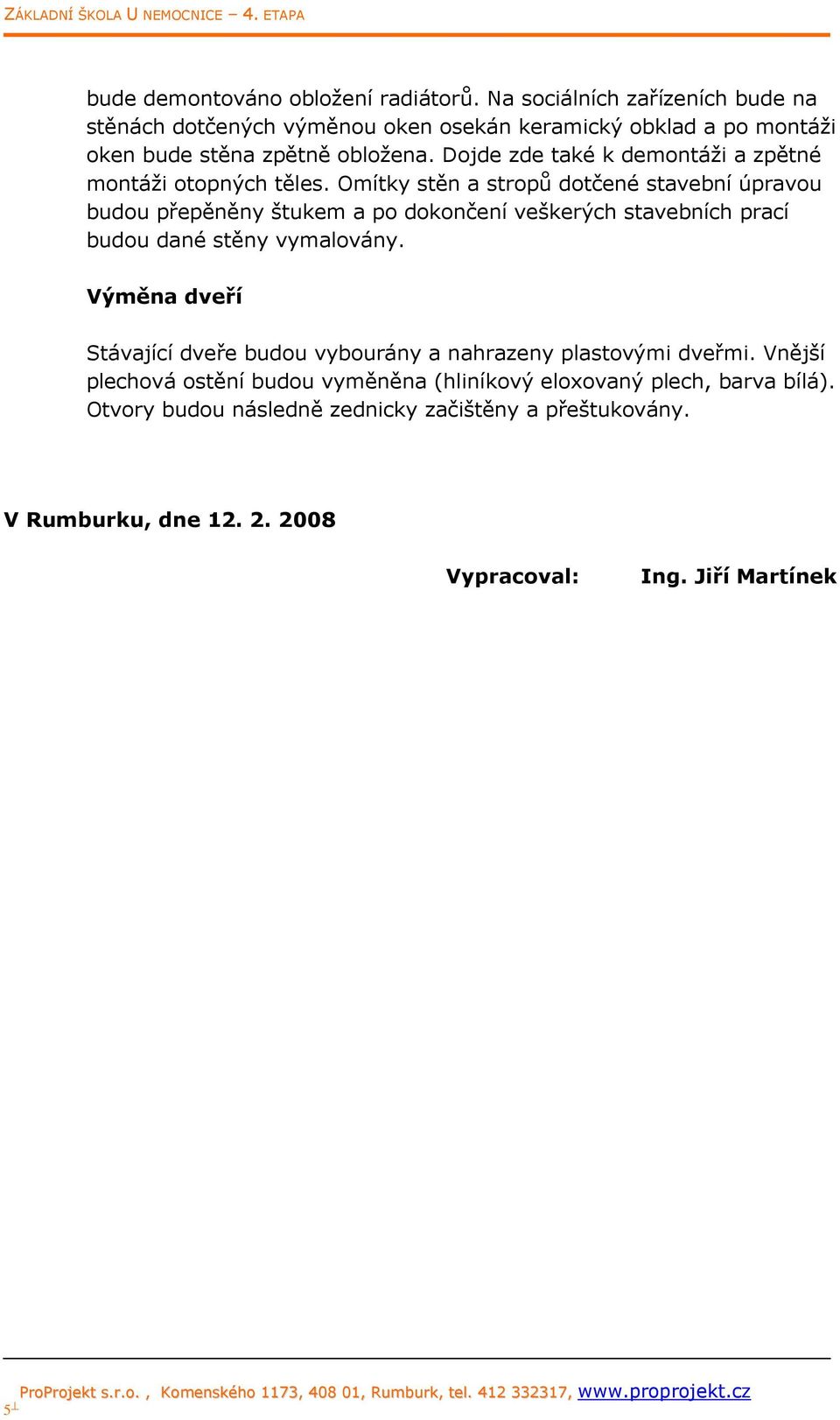 ZÁKLADNÍ ŠKOLA U NEMOCNICE – 4. ETAPA

bude demontováno obložení radiátorů. Na sociálních zařízeních bude na stěnách dotčených výměnou oken osekán keramický obklad a po montáži oken bude stěna zpětně obložena. Dojde zde také k demontáži a zpětné montáži otopných těles. Omítky stěn a stropů dotčené stavební úpravou budou přepěněny štukem a po dokončení veškerých stavebních prací budou dané stěny vymalovány.

Výměna dveří

Stávající dveře budou vybourány a nahrazeny plastovými dveřmi. Vnější plechová ostění budou vyměněna (hliníkový eloxovaný plech, barva bílá). Otvory budou následně zednicky začištěny a přeštukovány.

V Rumburku, dne 12. 2. 2008

Vypracoval: Ing. Jiří Martínek

ProProjekt s.r.o. , Komenského 1173, 408 01, Rumburk, tel. 412 332317, www.proprojekt.cz

5